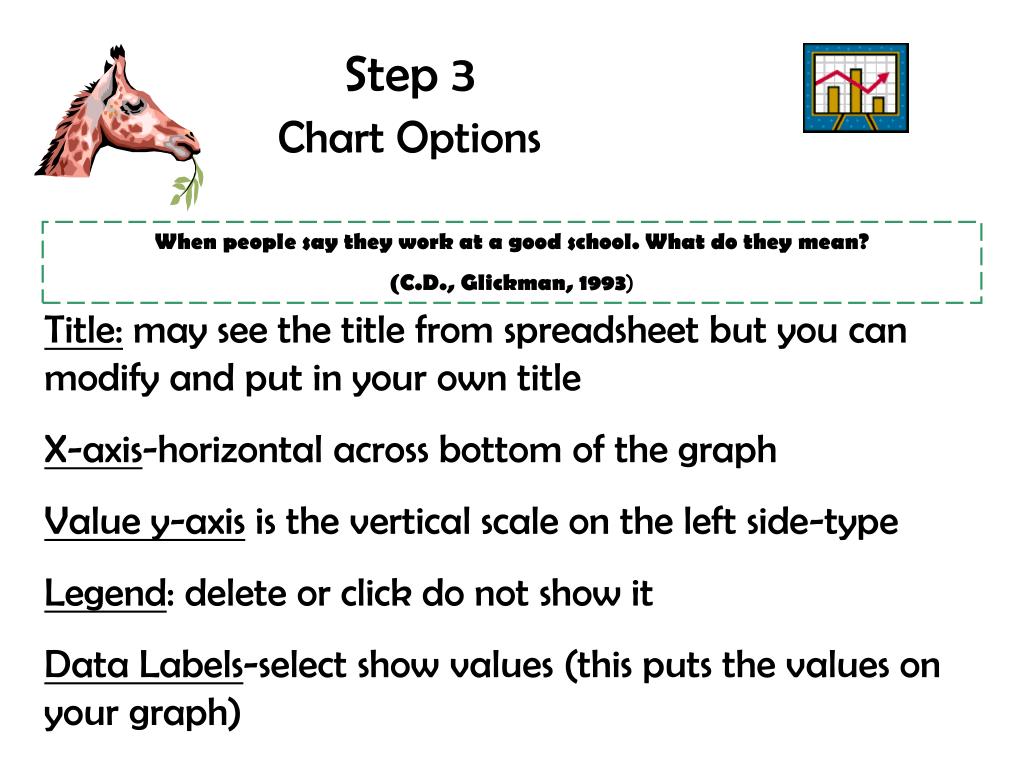 Step 3
Chart Options

When people say they work at a good school. What do they mean?

(C.D., Glickman, 1993)

Title: may see the title from spreadsheet but you can modify and put in your own title

X-axis-horizontal across bottom of the graph

Value y-axis is the vertical scale on the left side-type

Legend: delete or click do not show it

Data Labels-select show values (this puts the values on your graph)